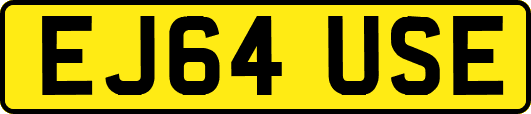 EJ64 USE